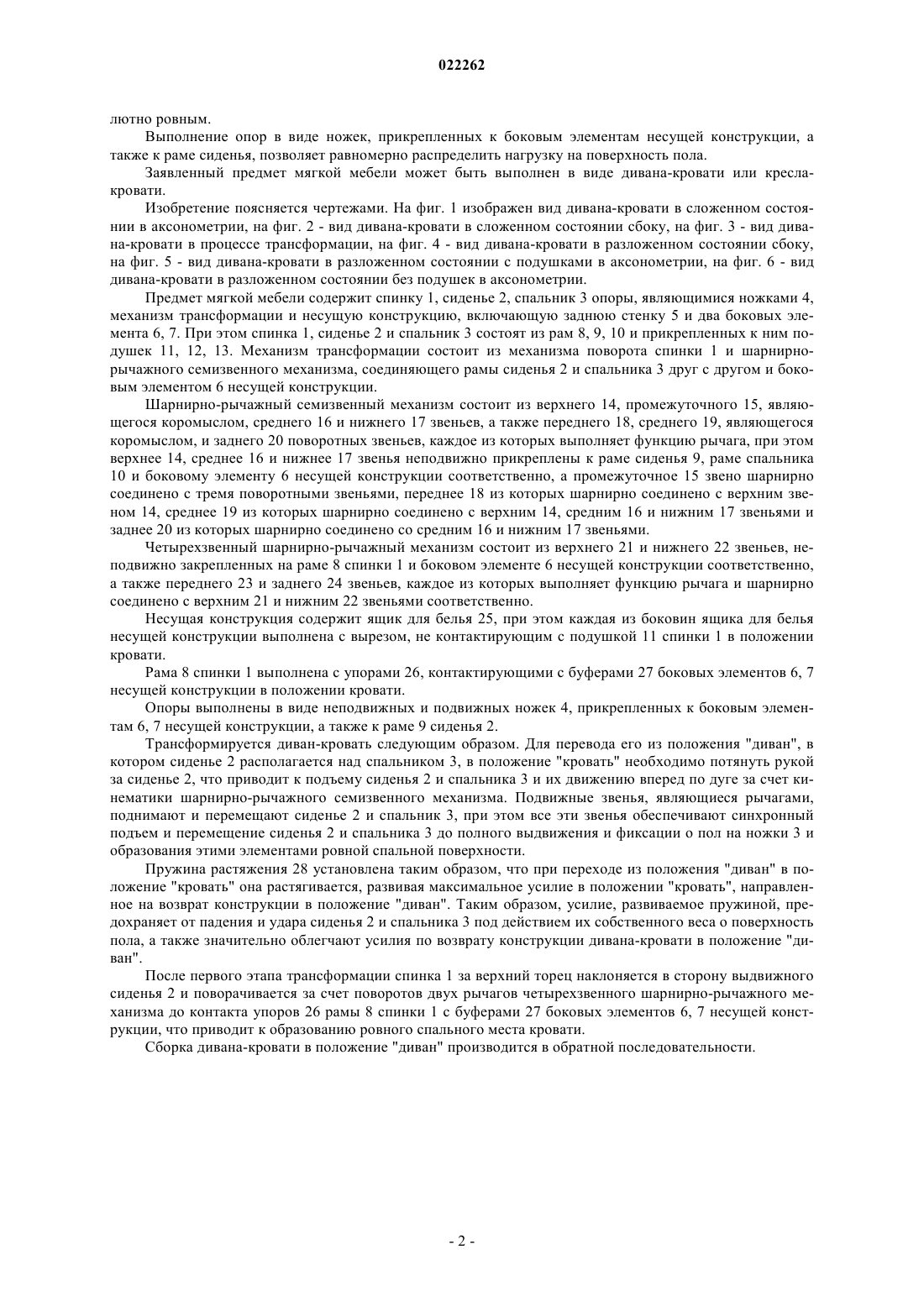 022262

лютно ровным.

Выполнение опор в виде ножек, прикрепленных к боковым элементам несущей конструкции, а также к раме сиденья, позволяет равномерно распределить нагрузку на поверхность пола.

Заявленный предмет мягкой мебели может быть выполнен в виде дивана-кровати или кресла-кровати.

Изобретение поясняется чертежами. На фиг. 1 изображен вид дивана-кровати в сложенном состоянии в аксонометрии, на фиг. 2 - вид дивана-кровати в сложенном состоянии сбоку, на фиг. 3 - вид дивана-кровати в процессе трансформации, на фиг. 4 - вид дивана-кровати в разложенном состоянии сбоку, на фиг. 5 - вид дивана-кровати в разложенном состоянии с подушками в аксонометрии, на фиг. 6 - вид дивана-кровати в разложенном состоянии без подушек в аксонометрии.

Предмет мягкой мебели содержит спинку 1, сиденье 2, спальник 3 опоры, являющимися ножками 4, механизм трансформации и несущую конструкцию, включающую заднюю стенку 5 и два боковых элемента 6, 7. При этом спинка 1, сиденье 2 и спальник 3 состоят из рам 8, 9, 10 и прикрепленных к ним подушек 11, 12, 13. Механизм трансформации состоит из механизма поворота спинки 1 и шарнирно-рычажного семизвенного механизма, соединяющего рамы сиденья 2 и спальника 3 друг с другом и боковым элементом 6 несущей конструкции.

Шарнирно-рычажный семизвенный механизм состоит из верхнего 14, промежуточного 15, являющегося коромыслом, среднего 16 и нижнего 17 звеньев, а также переднего 18, среднего 19, являющегося коромыслом, и заднего 20 поворотных звеньев, каждое из которых выполняет функцию рычага, при этом верхнее 14, среднее 16 и нижнее 17 звенья неподвижно прикреплены к раме сиденья 9, раме спальника 10 и боковому элементу 6 несущей конструкции соответственно, а промежуточное 15 звено шарнирно соединено с тремя поворотными звеньями, переднее 18 из которых шарнирно соединено с верхним звеном 14, среднее 19 из которых шарнирно соединено с верхним 14, средним 16 и нижним 17 звеньями и заднее 20 из которых шарнирно соединено со средним 16 и нижним 17 звеньями.

Четырехзвенный шарнирно-рычажный механизм состоит из верхнего 21 и нижнего 22 звеньев, неподвижно закрепленных на раме 8 спинки 1 и боковом элементе 6 несущей конструкции соответственно, а также переднего 23 и заднего 24 звеньев, каждое из которых выполняет функцию рычага и шарнирно соединено с верхним 21 и нижним 22 звеньями соответственно.

Несущая конструкция содержит ящик для белья 25, при этом каждая из боковин ящика для белья несущей конструкции выполнена с вырезом, не контактирующим с подушкой 11 спинки 1 в положении кровати.

Рама 8 спинки 1 выполнена с упорами 26, контактирующими с буферами 27 боковых элементов 6, 7 несущей конструкции в положении кровати.

Опоры выполнены в виде неподвижных и подвижных ножек 4, прикрепленных к боковым элементам 6, 7 несущей конструкции, а также к раме 9 сиденья 2.

Трансформируется диван-кровать следующим образом. Для перевода его из положения "диван", в котором сиденье 2 располагается над спальником 3, в положение "кровать" необходимо потянуть рукой за сиденье 2, что приводит к подъему сиденья 2 и спальника 3 и их движению вперед по дуге за счет кинематики шарнирно-рычажного семизвенного механизма. Подвижные звенья, являющиеся рычагами, поднимают и перемещают сиденье 2 и спальник 3, при этом все эти звенья обеспечивают синхронный подъем и перемещение сиденья 2 и спальника 3 до полного выдвижения и фиксации о пол на ножки 3 и образования этими элементами ровной спальной поверхности.

Пружина растяжения 28 установлена таким образом, что при переходе из положения "диван" в положение "кровать" она растягивается, развивая максимальное усилие в положении "кровать", направленное на возврат конструкции в положение "диван". Таким образом, усилие, развиваемое пружиной, предохраняет от падения и удара сиденья 2 и спальника 3 под действием их собственного веса о поверхность пола, а также значительно облегчают усилия по возврату конструкции дивана-кровати в положение "диван".

После первого этапа трансформации спинка 1 за верхний торец наклоняется в сторону выдвижного сиденья 2 и поворачивается за счет поворотов двух рычагов четырехзвенного шарнирно-рычажного механизма до контакта упоров 26 рамы 8 спинки 1 с буферами 27 боковых элементов 6, 7 несущей конструкции, что приводит к образованию ровного спального места кровати.

Сборка дивана-кровати в положение "диван" производится в обратной последовательности.

- 2 -